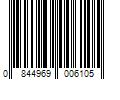 0 844969 006105